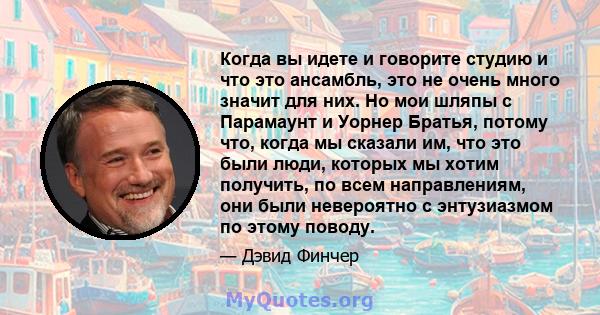 Когда вы идете и говорите студию и что это ансамбль, это не очень много значит для них. Но мои шляпы с Парамаунт и Уорнер Братья, потому что, когда мы сказали им, что это были люди, которых мы хотим получить, по всем направлениям, они были невероятно с энтузиазмом по этому поводу.

— Дэвид Финчер

MyQuotes.org